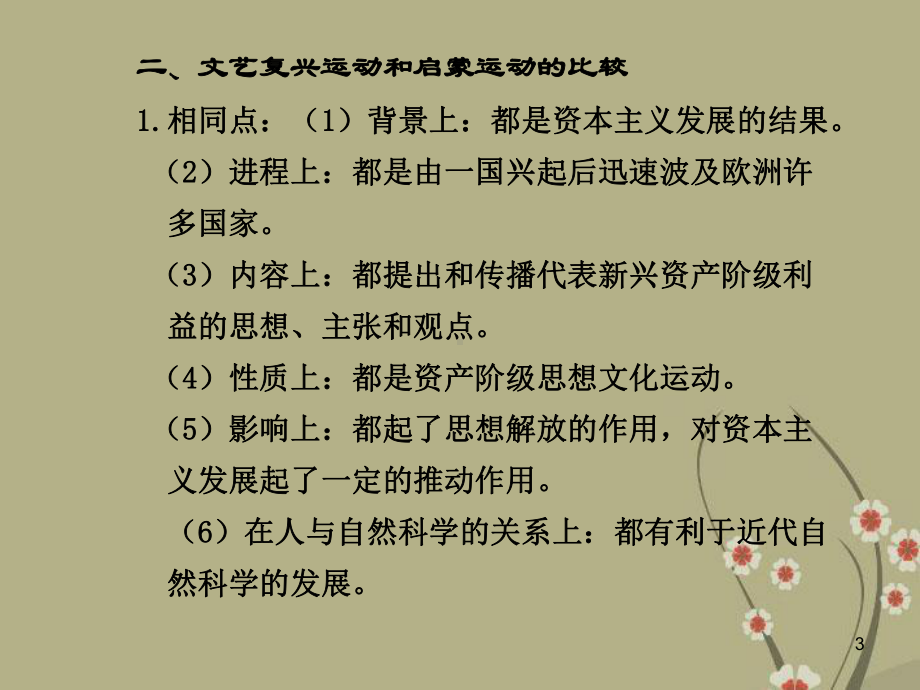 二、文艺复兴运动和启蒙运动的比较

1.相同点：（1）背景上：都是资本主义发展的结果。

（2）进程上：都是由一国兴起后迅速波及欧洲许多国家。

（3）内容上：都提出和传播代表新兴资产阶级利益的思想、主张和观点。

（4）性质上：都是资产阶级思想文化运动。

（5）影响上：都起了思想解放的作用，对资本主义发展起了一定的推动作用。

（6）在人与自然科学的关系上：都有利于近代自然科学的发展。

3